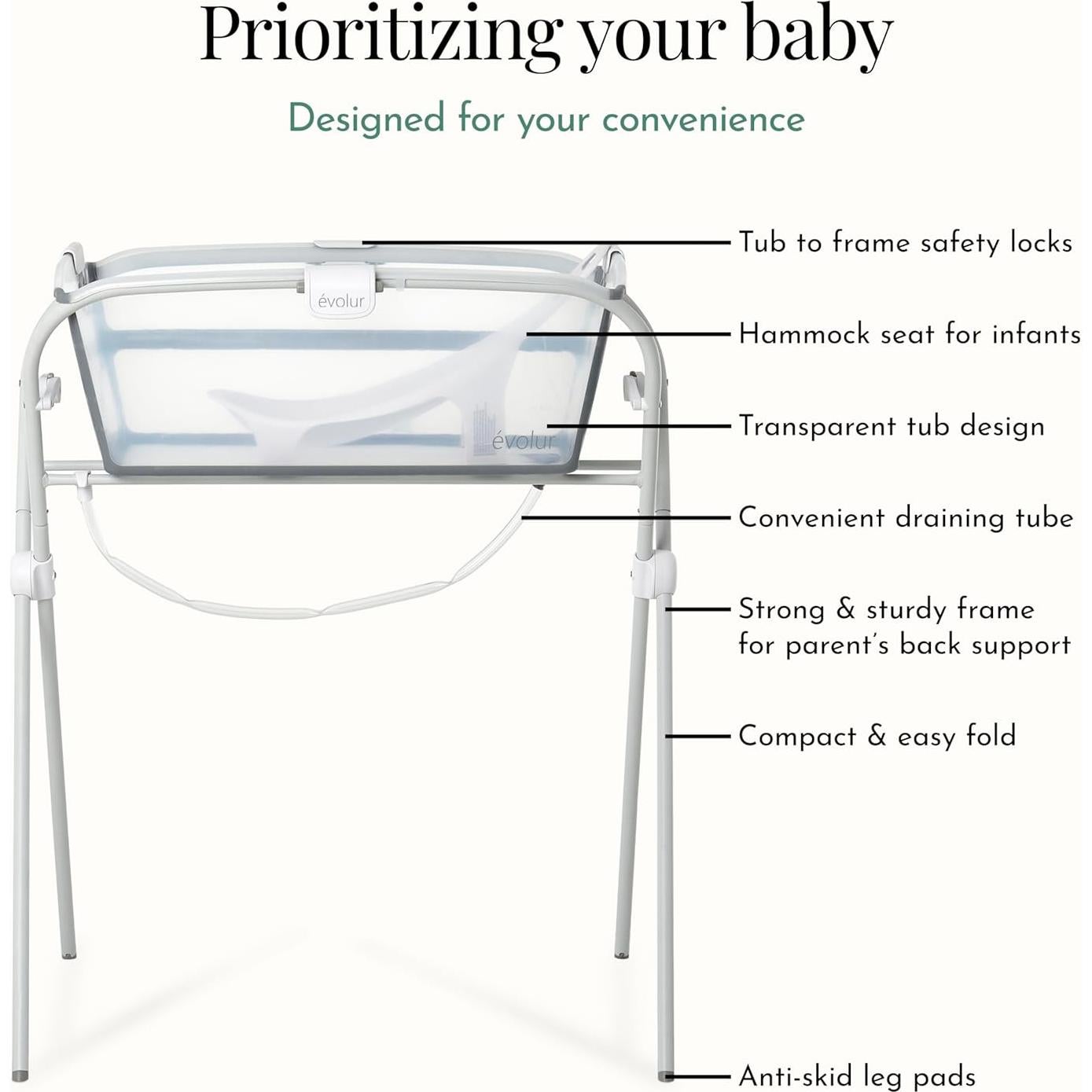 Prioritizing your baby

Designed for your convenience

évolur

évolur

Tub to frame safety locks

Hammock seat for infants

Transparent tub design

Convenient draining tube

Strong & sturdy frame for parent's back support

Compact & easy fold

Anti-skid leg pads